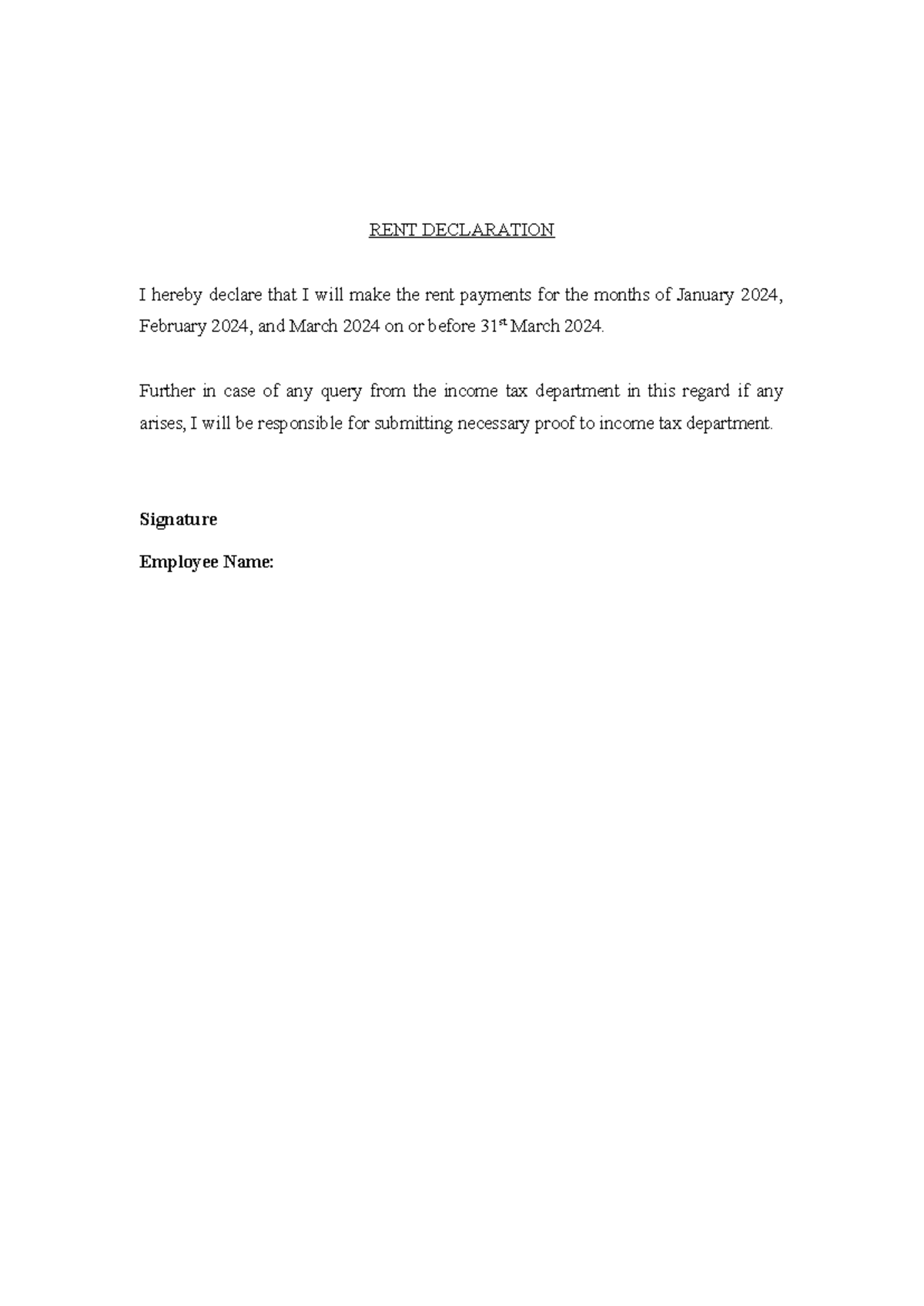 RENT DECLARATION

I hereby declare that I will make the rent payments for the months of January 2024, February 2024, and March 2024 on or before 31st March 2024.

Further in case of any query from the income tax department in this regard if any arises, I will be responsible for submitting necessary proof to income tax department.

Signature

Employee Name: